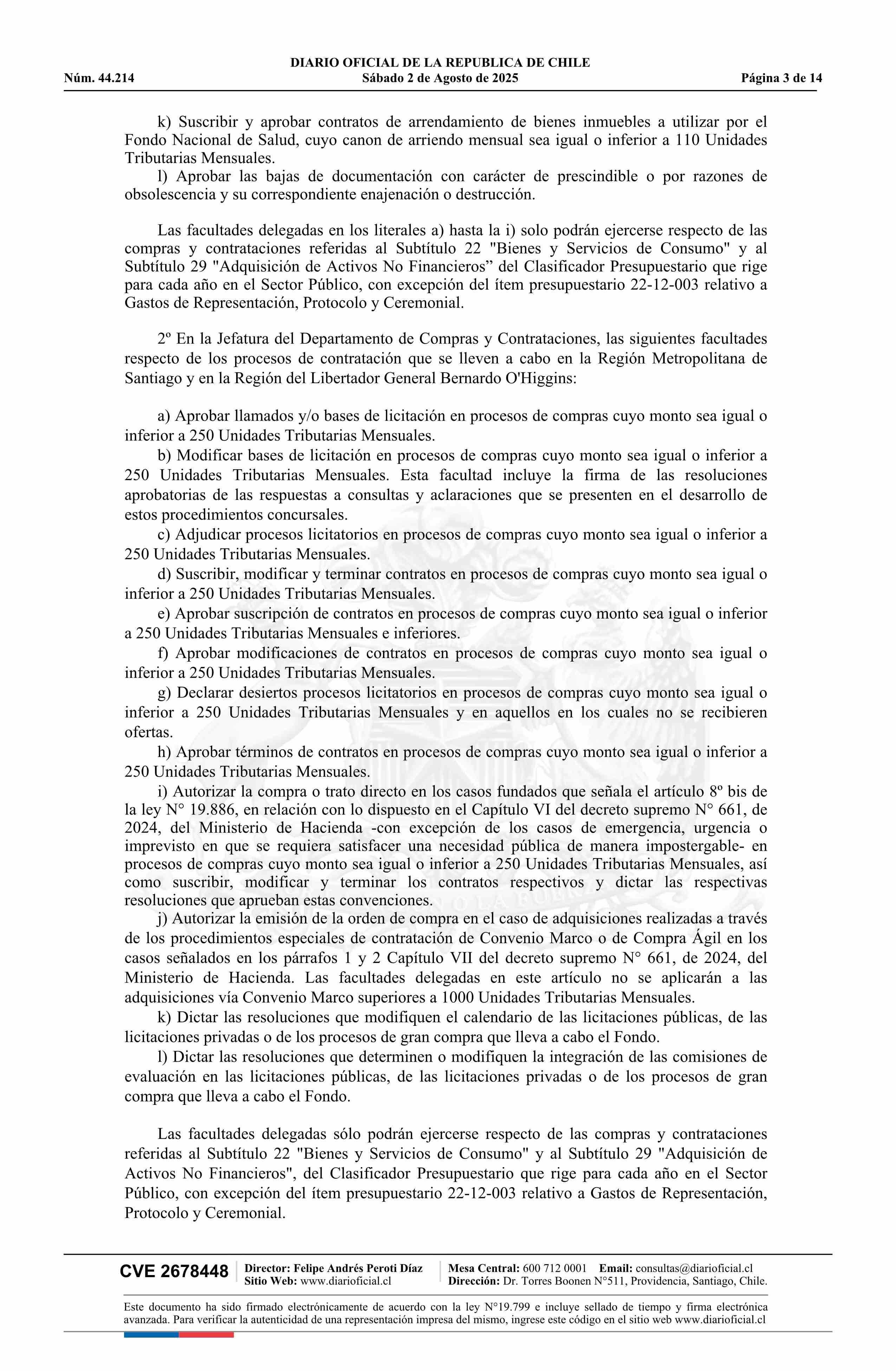 DIARIO OFICIAL DE LA REPUBLICA DE CHILE
Núm. 44.214 Sábado 2 de Agosto de 2025 Página 3 de 14

k) Suscribir y aprobar contratos de arrendamiento de bienes inmuebles a utilizar por el Fondo Nacional de Salud, cuyo canon de arriendo mensual sea igual o inferior a 110 Unidades Tributarias Mensuales.
l) Aprobar las bajas de documentación con carácter de prescindible o por razones de obsolescencia y su correspondiente enajenación o destrucción.

Las facultades delegadas en los literales a) hasta la i) solo podrán ejercerse respecto de las compras y contrataciones referidas al Subtítulo 22 "Bienes y Servicios de Consumo" y al Subtítulo 29 "Adquisición de Activos No Financieros” del Clasificador Presupuestario que rige para cada año en el Sector Público, con excepción del ítem presupuestario 22-12-003 relativo a Gastos de Representación, Protocolo y Ceremonial.

2º En la Jefatura del Departamento de Compras y Contrataciones, las siguientes facultades respecto de los procesos de contratación que se lleven a cabo en la Región Metropolitana de Santiago y en la Región del Libertador General Bernardo O'Higgins:

a) Aprobar llamados y/o bases de licitación en procesos de compras cuyo monto sea igual o inferior a 250 Unidades Tributarias Mensuales.
b) Modificar bases de licitación en procesos de compras cuyo monto sea igual o inferior a 250 Unidades Tributarias Mensuales. Esta facultad incluye la firma de las resoluciones aprobatorias de las respuestas a consultas y aclaraciones que se presenten en el desarrollo de estos procedimientos concursales.
c) Adjudicar procesos licitatorios en procesos de compras cuyo monto sea igual o inferior a 250 Unidades Tributarias Mensuales.
d) Suscribir, modificar y terminar contratos en procesos de compras cuyo monto sea igual o inferior a 250 Unidades Tributarias Mensuales.
e) Aprobar suscripción de contratos en procesos de compras cuyo monto sea igual o inferior a 250 Unidades Tributarias Mensuales e inferiores.
f) Aprobar modificaciones de contratos en procesos de compras cuyo monto sea igual o inferior a 250 Unidades Tributarias Mensuales.
g) Declarar desiertos procesos licitatorios en procesos de compras cuyo monto sea igual o inferior a 250 Unidades Tributarias Mensuales y en aquellos en los cuales no se recibieren ofertas.
h) Aprobar términos de contratos en procesos de compras cuyo monto sea igual o inferior a 250 Unidades Tributarias Mensuales.
i) Autorizar la compra o trato directo en los casos fundados que señala el artículo 8º bis de la ley N° 19.886, en relación con lo dispuesto en el Capítulo VI del decreto supremo N° 661, de 2024, del Ministerio de Hacienda -con excepción de los casos de emergencia, urgencia o imprevisto en que se requiera satisfacer una necesidad pública de manera impostergable- en procesos de compras cuyo monto sea igual o inferior a 250 Unidades Tributarias Mensuales, así como suscribir, modificar y terminar los contratos respectivos y dictar las respectivas resoluciones que aprueban estas convenciones.
j) Autorizar la emisión de la orden de compra en el caso de adquisiciones realizadas a través de los procedimientos especiales de contratación de Convenio Marco o de Compra Ágil en los casos señalados en los párrafos 1 y 2 Capítulo VII del decreto supremo N° 661, de 2024, del Ministerio de Hacienda. Las facultades delegadas en este artículo no se aplicarán a las adquisiciones vía Convenio Marco superiores a 1000 Unidades Tributarias Mensuales.
k) Dictar las resoluciones que modifiquen el calendario de las licitaciones públicas, de las licitaciones privadas o de los procesos de gran compra que lleva a cabo el Fondo.
l) Dictar las resoluciones que determinen o modifiquen la integración de las comisiones de evaluación en las licitaciones públicas, de las licitaciones privadas o de los procesos de gran compra que lleva a cabo el Fondo.

Las facultades delegadas sólo podrán ejercerse respecto de las compras y contrataciones referidas al Subtítulo 22 "Bienes y Servicios de Consumo" y al Subtítulo 29 "Adquisición de Activos No Financieros", del Clasificador Presupuestario que rige para cada año en el Sector Público, con excepción del ítem presupuestario 22-12-003 relativo a Gastos de Representación, Protocolo y Ceremonial.

CVE 2678448 Director: Felipe Andrés Peroti Díaz Sitio Web: www.diarioficial.cl Mesa Central: 600 712 0001 Email: consultas@diarioficial.cl Dirección: Dr. Torres Boonen N°511, Providencia, Santiago, Chile.

Este documento ha sido firmado electrónicamente de acuerdo con la ley N°19.799 e incluye sellado de tiempo y firma electrónica avanzada. Para verificar la autenticidad de una representación impresa del mismo, ingrese este código en el sitio web www.diarioficial.cl